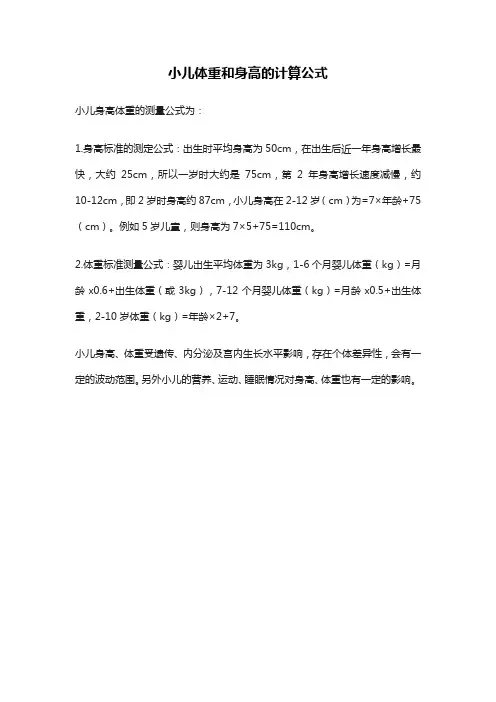 小儿体重和身高的计算公式

小儿身高体重的测量公式为：

1.身高标准的测定公式：出生时平均身高为 50cm，在出生后近一年身高增长最快，大约 25cm，所以一岁时大约是 75cm，第 2 年身高增长速度减慢，约 10-12cm，即 2 岁时身高约 87cm，小儿身高在 2-12 岁（cm）为=7×年龄+75（cm）。例如 5 岁儿童，则身高为 7×5+75=110cm。

2.体重标准测量公式：婴儿出生平均体重为 3kg，1-6 个月婴儿体重（kg）=月龄 x0.6+出生体重（或 3kg），7-12 个月婴儿体重（kg）=月龄 x0.5+出生体重，2-10 岁体重（kg）=年龄×2+7。

小儿身高、体重受遗传、内分泌及宫内生长水平影响，存在个体差异性，会有一定的波动范围。另外小儿的营养、运动、睡眠情况对身高、体重也有一定的影响。